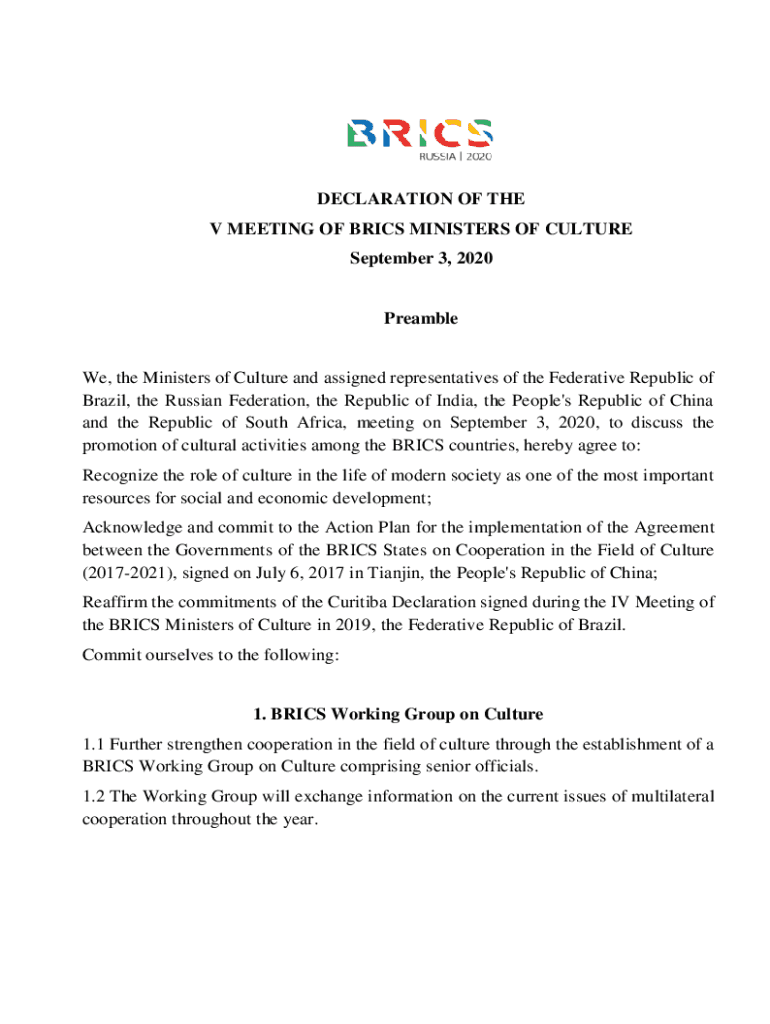 BRICS
RUSSIA | 2020

DECLARATION OF THE
V MEETING OF BRICS MINISTERS OF CULTURE
September 3, 2020

Preamble

We, the Ministers of Culture and assigned representatives of the Federative Republic of Brazil, the Russian Federation, the Republic of India, the People's Republic of China and the Republic of South Africa, meeting on September 3, 2020, to discuss the promotion of cultural activities among the BRICS countries, hereby agree to:

Recognize the role of culture in the life of modern society as one of the most important resources for social and economic development;

Acknowledge and commit to the Action Plan for the implementation of the Agreement between the Governments of the BRICS States on Cooperation in the Field of Culture (2017-2021), signed on July 6, 2017 in Tianjin, the People's Republic of China;

Reaffirm the commitments of the Curitiba Declaration signed during the IV Meeting of the BRICS Ministers of Culture in 2019, the Federative Republic of Brazil.

Commit ourselves to the following:

1. BRICS Working Group on Culture

1.1 Further strengthen cooperation in the field of culture through the establishment of a BRICS Working Group on Culture comprising senior officials.

1.2 The Working Group will exchange information on the current issues of multilateral cooperation throughout the year.